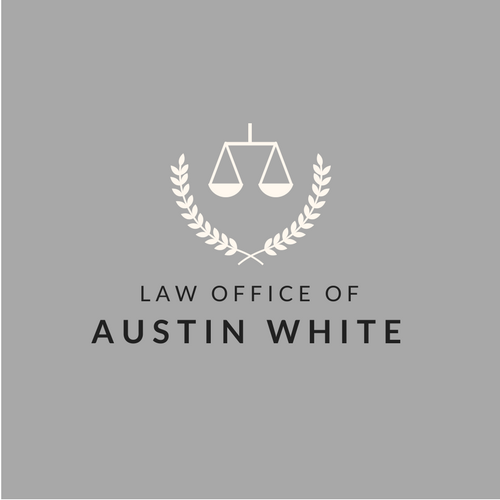 LAW OFFICE OF
AUSTIN WHITE